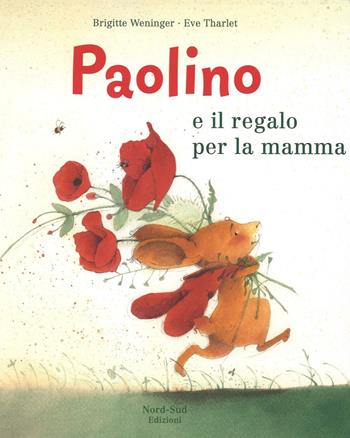 Brigitte Weninger · Eve Tharlet

Paolino

e il regalo per la mamma

Nord-Sud Edizioni